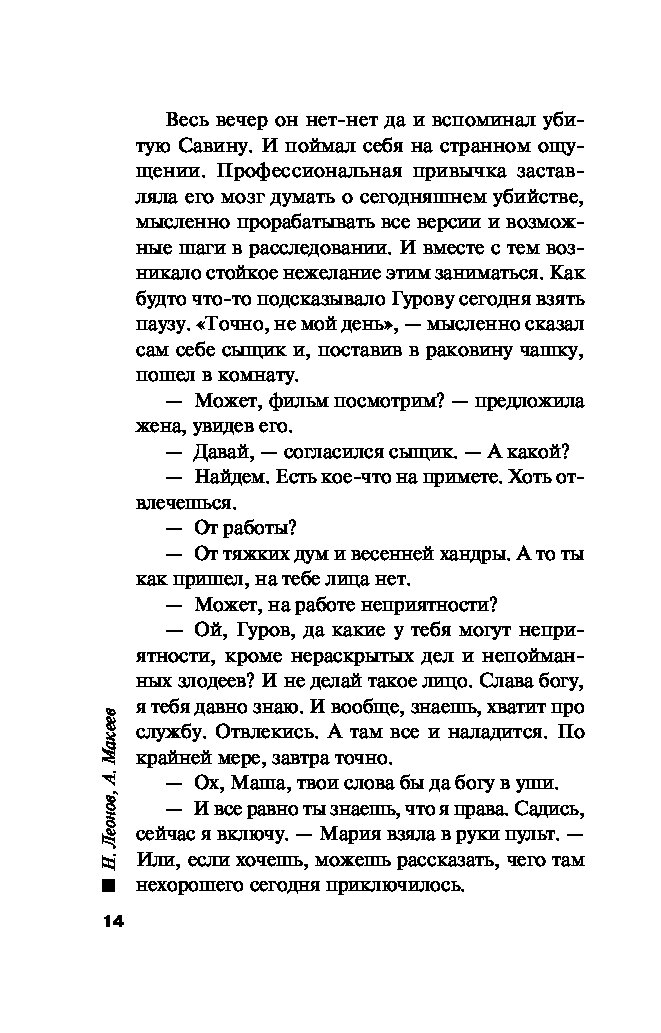 Весь вечер он нет-нет да и вспоминал убитую Савину. И поймал себя на странном ощущении. Профессиональная привычка заставляла его мозг думать о сегодняшнем убийстве, мысленно прорабатывать все версии и возможные шаги в расследовании. И вместе с тем возникало стойкое нежелание этим заниматься. Как будто что-то подсказывало Гурову сегодня взять паузу. «Точно, не мой день», — мысленно сказал сам себе сыщик и, поставив в раковину чашку, пошел в комнату.

— Может, фильм посмотрим? — предложила жена, увидев его.

— Давай, — согласился сыщик. — А какой?

— Найдем. Есть кое-что на примете. Хоть отвлечешься.

— От работы?

— От тяжких дум и весенней хандры. А то ты как пришел, на тебе лица нет.

— Может, на работе неприятности?

— Ой, Гуров, да какие у тебя могут неприятности, кроме нераскрытых дел и непойманных злодеев? И не делай такое лицо. Слава богу, я тебя давно знаю. И вообще, знаешь, хватит про службу. Отвлекись. А там все и наладится. По крайней мере, завтра точно.

— Ох, Маша, твои слова бы да богу в уши.

— И все равно ты знаешь, что я права. Садись, сейчас я включу. — Мария взяла в руки пульт. — Или, если хочешь, можешь рассказать, чего там нехорошего сегодня приключилось.

Н. Леонов, А. Макеев

14